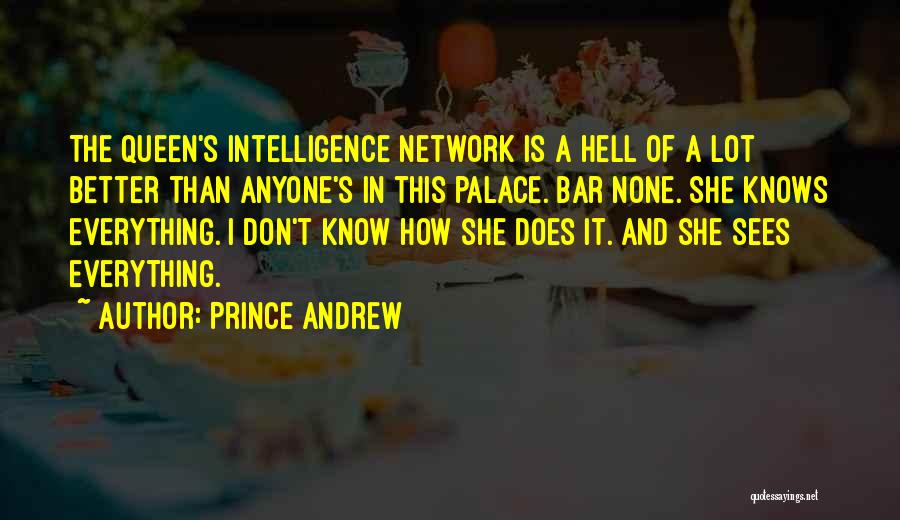 THE QUEEN'S INTELLIGENCE NETWORK IS A HELL OF A LOT BETTER THAN ANYONE'S IN THIS PALACE. BAR NONE. SHE KNOWS EVERYTHING. I DON'T KNOW HOW SHE DOES IT. AND SHE SEES EVERYTHING.

~ AUTHOR: PRINCE ANDREW

quotessayings.net